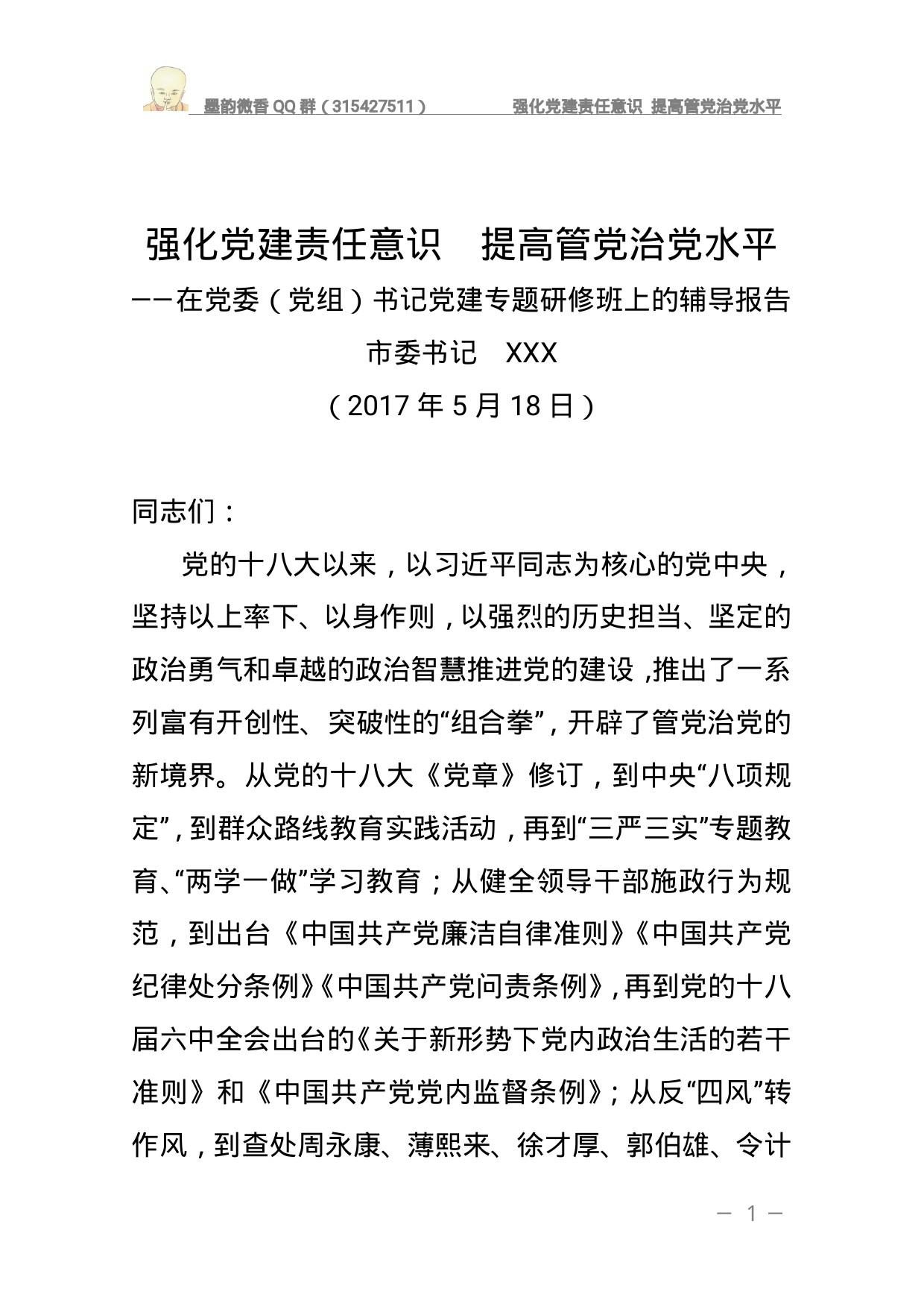 墨韵微香 QQ 群（315427511）　　强化党建责任意识 提高管党治党水平

强化党建责任意识　提高管党治党水平
——在党委（党组）书记党建专题研修班上的辅导报告
市委书记　XXX
（2017 年 5 月 18 日）

同志们：

党的十八大以来，以习近平同志为核心的党中央，坚持以上率下、以身作则，以强烈的历史担当、坚定的政治勇气和卓越的政治智慧推进党的建设，推出了一系列富有开创性、突破性的“组合拳”，开辟了管党治党的新境界。从党的十八大《党章》修订，到中央“八项规定”，到群众路线教育实践活动，再到“三严三实”专题教育、“两学一做”学习教育；从健全领导干部施政行为规范，到出台《中国共产党廉洁自律准则》《中国共产党纪律处分条例》《中国共产党问责条例》，再到党的十八届六中全会出台的《关于新形势下党内政治生活的若干准则》和《中国共产党党内监督条例》；从反“四风”转作风，到查处周永康、薄熙来、徐才厚、郭伯雄、令计

— 1 —